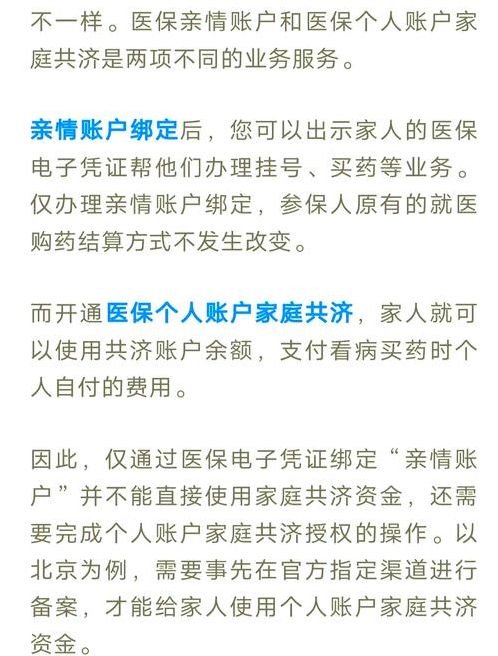 不一样。医保亲情账户和医保个人账户家庭共济是两项不同的业务服务。

亲情账户绑定后，您可以出示家人的医保电子凭证帮他们办理挂号、买药等业务。仅办理亲情账户绑定，参保人原有的就医购药结算方式不发生改变。

而开通医保个人账户家庭共济，家人就可以使用共济账户余额，支付看病买药时个人自付的费用。

因此，仅通过医保电子凭证绑定“亲情账户”并不能直接使用家庭共济资金，还需要完成个人账户家庭共济授权的操作。以北京为例，需要事先在官方指定渠道进行备案，才能给家人使用个人账户家庭共济资金。